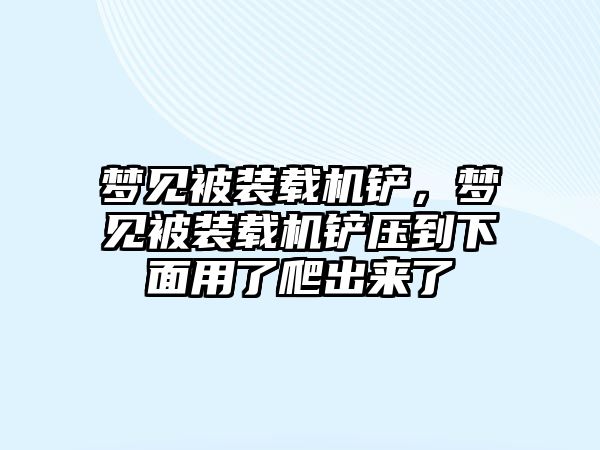 梦见被装载机铲，梦见被装载机铲压到下面用了爬出来了